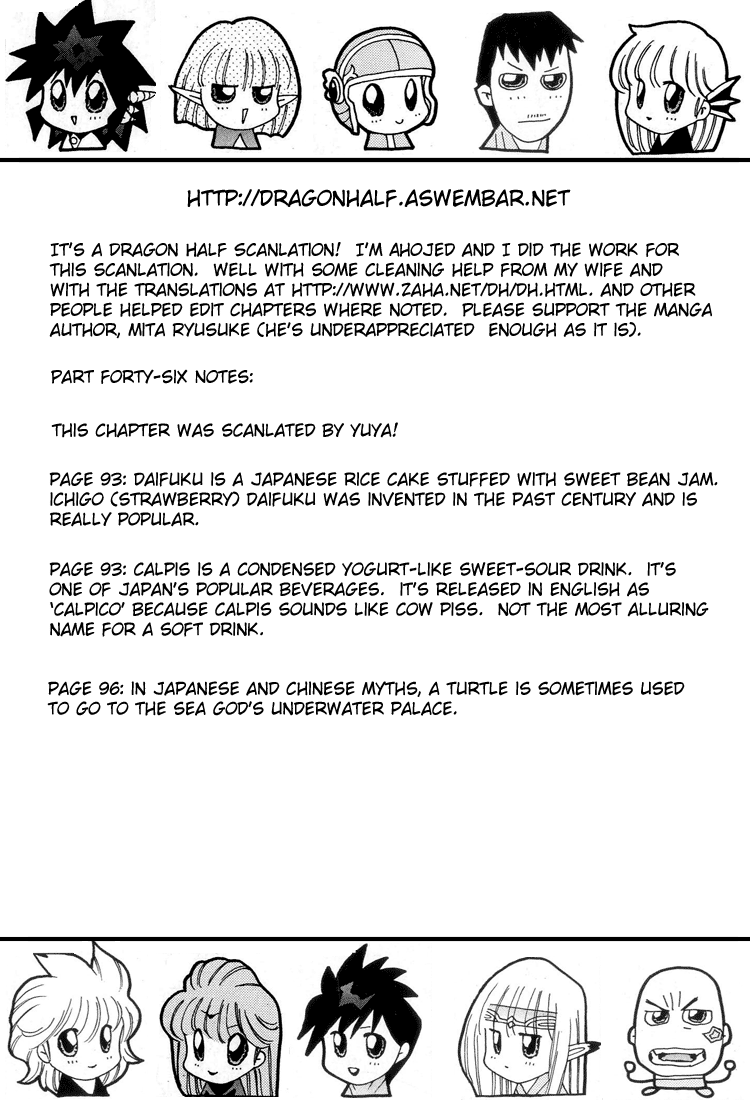 HTTP://DRAGONHALF.ASWEMBAR.NET

IT'S A DRAGON HALF SCANLATION! I'M AHOJED AND I DID THE WORK FOR THIS SCANLATION. WELL WITH SOME CLEANING HELP FROM MY WIFE AND WITH THE TRANSLATIONS AT HTTP://WWW.ZAHA.NET/DH/DH.HTML. AND OTHER PEOPLE HELPED EDIT CHAPTERS WHERE NOTED. PLEASE SUPPORT THE MANGA AUTHOR, MITA RYUSUKE (HE'S UNDERAPPRECIATED ENOUGH AS IT IS).

PART FORTY-SIX NOTES:

THIS CHAPTER WAS SCANLATED BY YUYA!

PAGE 93: DAIFUKU IS A JAPANESE RICE CAKE STUFFED WITH SWEET BEAN JAM. ICHIGO (STRAWBERRY) DAIFUKU WAS INVENTED IN THE PAST CENTURY AND IS REALLY POPULAR.

PAGE 93: CALPIS IS A CONDENSED YOGURT-LIKE SWEET-SOUR DRINK. IT'S ONE OF JAPAN'S POPULAR BEVERAGES. IT'S RELEASED IN ENGLISH AS 'CALPICO' BECAUSE CALPIS SOUNDS LIKE COW PISS. NOT THE MOST ALLURING NAME FOR A SOFT DRINK.

PAGE 96: IN JAPANESE AND CHINESE MYTHS, A TURTLE IS SOMETIMES USED TO GO TO THE SEA GOD'S UNDERWATER PALACE.